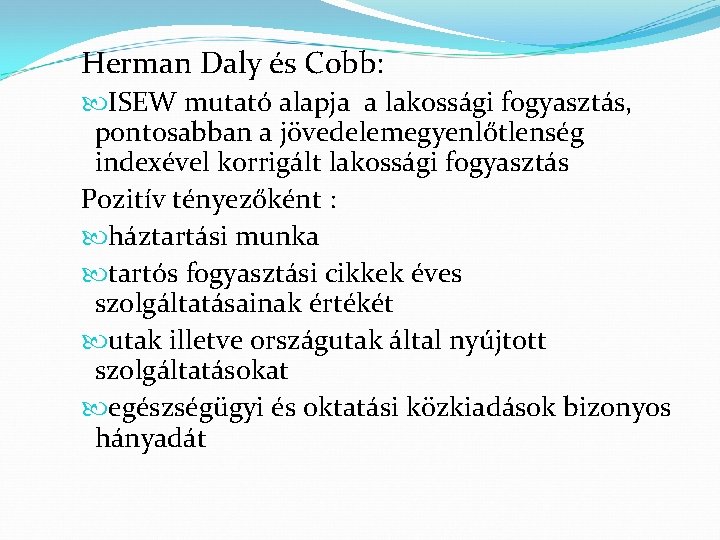 Herman Daly és Cobb:

ISEW mutató alapja a lakossági fogyasztás, pontosabban a jövedelemegyenlőtlenség indexével korrigált lakossági fogyasztás

Pozitív tényezőként :

háztartási munka

tartós fogyasztási cikkek éves szolgáltatásainak értékét

utak illetve országutak által nyújtott szolgáltatásokat

egészségügyi és oktatási közkiadások bizonyos hányadát